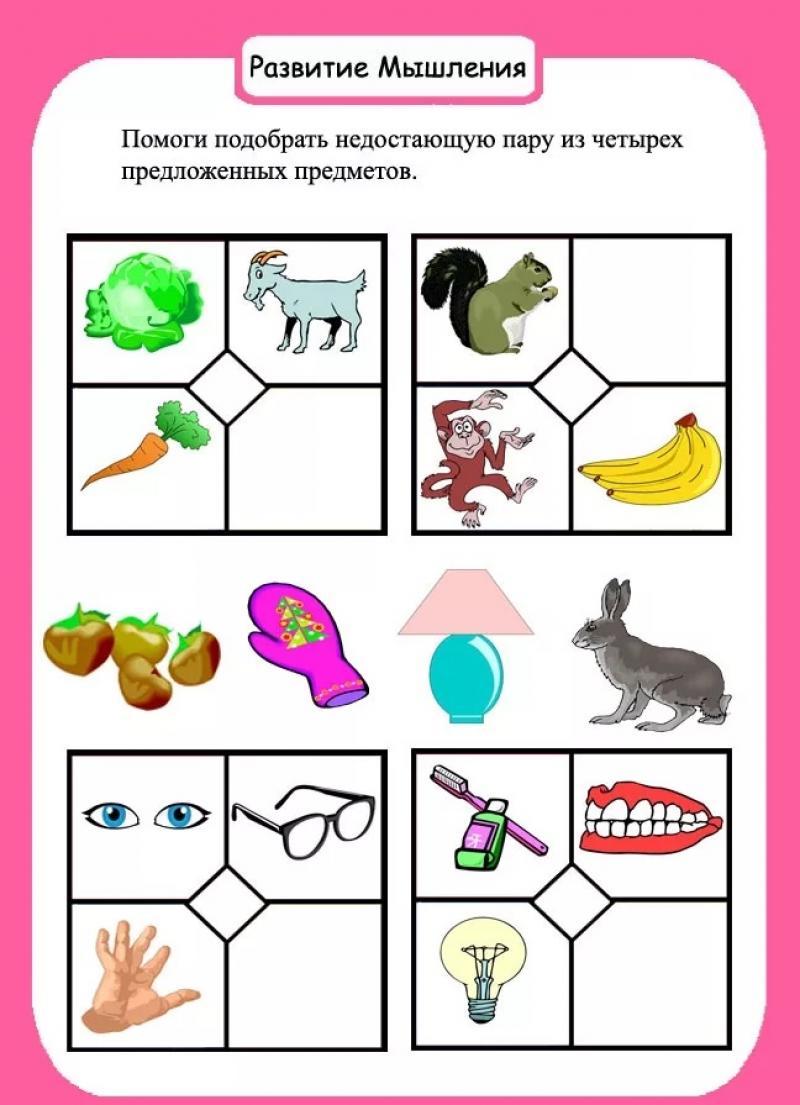 Развитие Мышления

Помоги подобрать недостающую пару из четырех предложенных предметов.